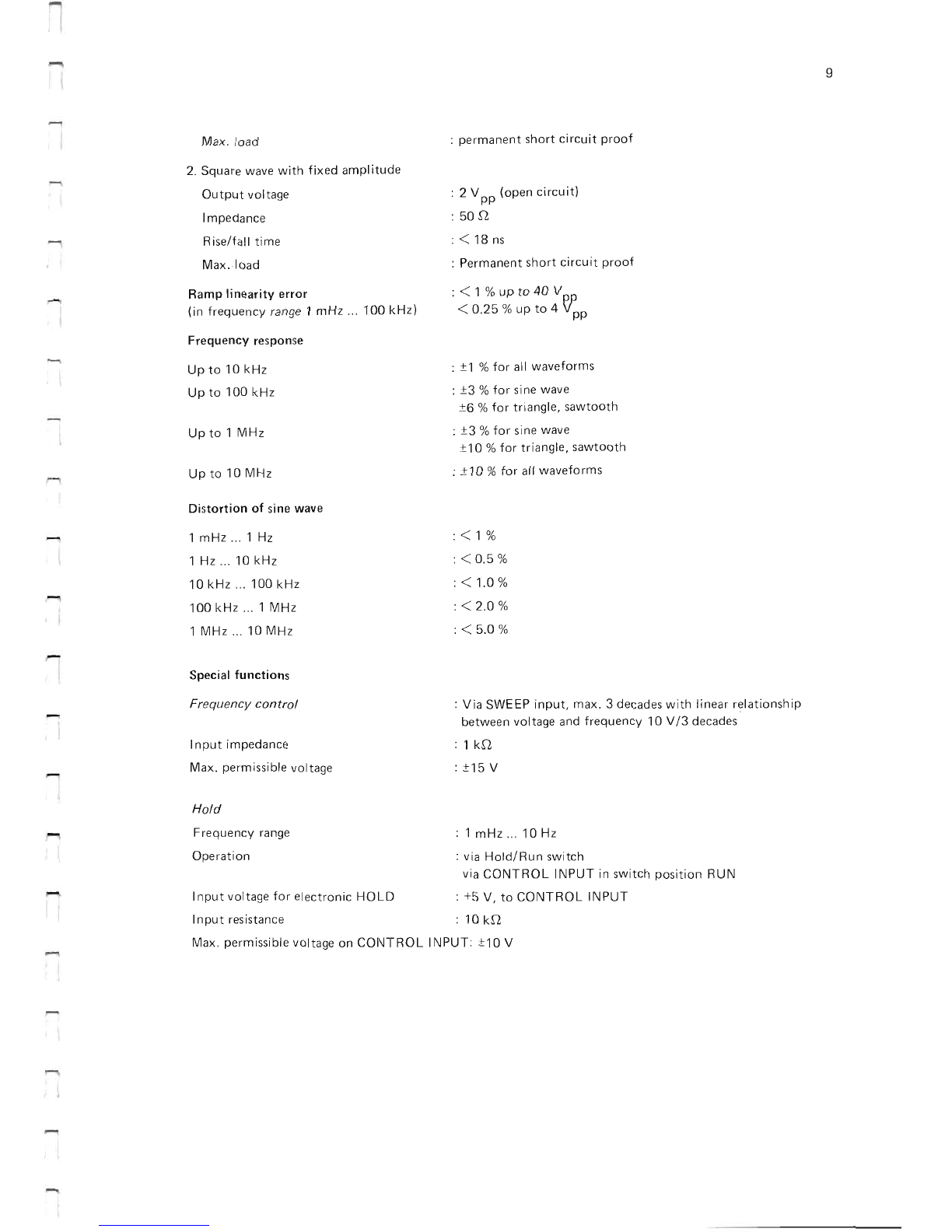 9

Max. load : permanent short circuit proof

2. Square wave with fixed amplitude

Output voltage : 2 $V_{pp}$ (open circuit)

Impedance : 50 Ω

Rise/fall time : < 18 ns

Max. load : Permanent short circuit proof

Ramp linearity error (in frequency range 1 mHz ... 100 kHz) : < 1 % up to 40 $V_{pp}$ < 0.25 % up to 4 $V_{pp}$

Frequency response

Up to 10 kHz : ±1 % for all waveforms

Up to 100 kHz : ±3 % for sine wave ±6 % for triangle, sawtooth

Up to 1 MHz : ±3 % for sine wave ±10 % for triangle, sawtooth

Up to 10 MHz : ±10 % for all waveforms

Distortion of sine wave

1 mHz ... 1 Hz : < 1 %

1 Hz ... 10 kHz : < 0.5 %

10 kHz ... 100 kHz : < 1.0 %

100 kHz ... 1 MHz : < 2.0 %

1 MHz ... 10 MHz : < 5.0 %

Special functions

Frequency control : Via SWEEP input, max. 3 decades with linear relationship between voltage and frequency 10 V/3 decades

Input impedance : 1 kΩ

Max. permissible voltage : ±15 V

Hold

Frequency range : 1 mHz ... 10 Hz

Operation : via Hold/Run switch via CONTROL INPUT in switch position RUN

Input voltage for electronic HOLD : +5 V, to CONTROL INPUT

Input resistance : 10 kΩ

Max. permissible voltage on CONTROL INPUT: ±10 V